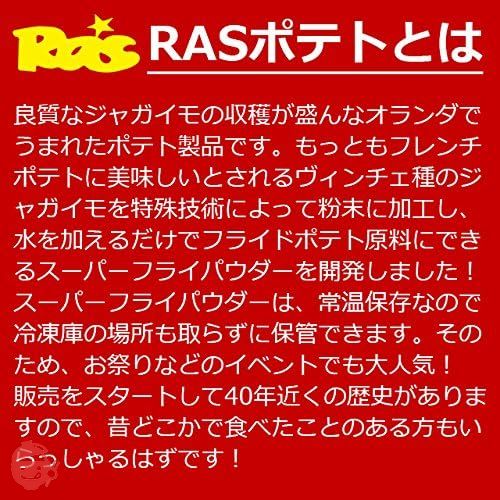 Ras RASポテトとは

良質なジャガイモの収穫が盛んなオランダでうまれたポテト製品です。もっともフレンチポテトに美味しいとされるヴィンチェ種のジャガイモを特殊技術によって粉末に加工し、水を加えるだけでフライドポテト原料にできるスーパーフライパウダーを開発しました！スーパーフライパウダーは、常温保存なので冷凍庫の場所も取らずに保管できます。そのため、お祭りなどのイベントでも大人気！販売をスタートして40年近くの歴史がありますので、昔どこかで食べたことのある方もいらっしゃるはずです！